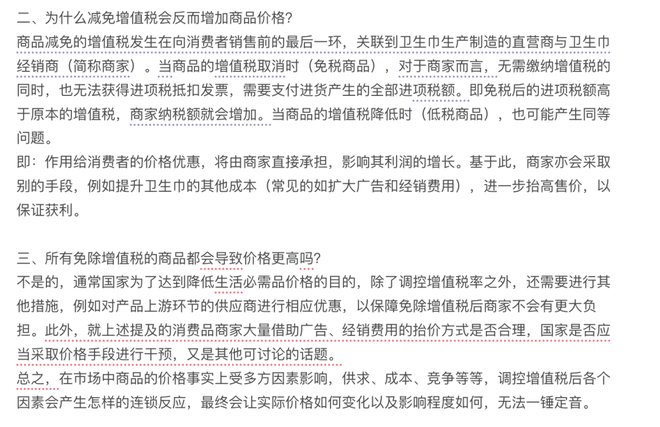 二、为什么减免增值税会反而增加商品价格?
商品减免的增值税发生在向消费者销售前的最后一环，关联到卫生巾生产制造的直营商与卫生巾经销商（简称商家）。当商品的增值税取消时（免税商品），对于商家而言，无需缴纳增值税的同时，也无法获得进项税抵扣发票，需要支付进货产生的全部进项税额。即免税后的进项税额高于原本的增值税，商家纳税额就会增加。当商品的增值税降低时（低税商品），也可能产生同等问题。
即：作用给消费者的价格优惠，将由商家直接承担，影响其利润的增长。基于此，商家亦会采取别的手段，例如提升卫生巾的其他成本（常见的如扩大广告和经销费用），进一步抬高售价，以保证获利。

三、所有免除增值税的商品都会导致价格更高吗?
不是的，通常国家为了达到降低生活必需品价格的目的，除了调控增值税率之外，还需要进行其他措施，例如对产品上游环节的供应商进行相应优惠，以保障免除增值税后商家不会有更大负担。此外，就上述提及的消费品商家大量借助广告、经销费用的抬价方式是否合理，国家是否应当采取价格手段进行干预，又是其他可讨论的话题。
总之，在市场中商品的价格事实上受多方因素影响，供求、成本、竞争等等，调控增值税后各个因素会产生怎样的连锁反应，最终会让实际价格如何变化以及影响程度如何，无法一锤定音。